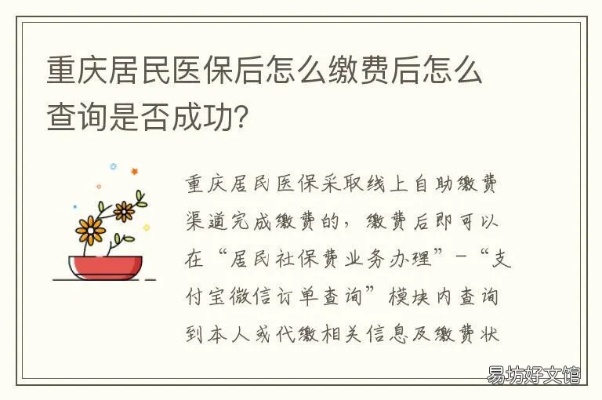 重庆居民医保后怎么缴费后怎么查询是否成功?

重庆居民医保采取线上自助缴费渠道完成缴费的，缴费后即可以在“居民社保费业务办理”－“支付宝微信订单查询”模块内查询到本人或代缴相关信息及缴费状

易坊好文馆